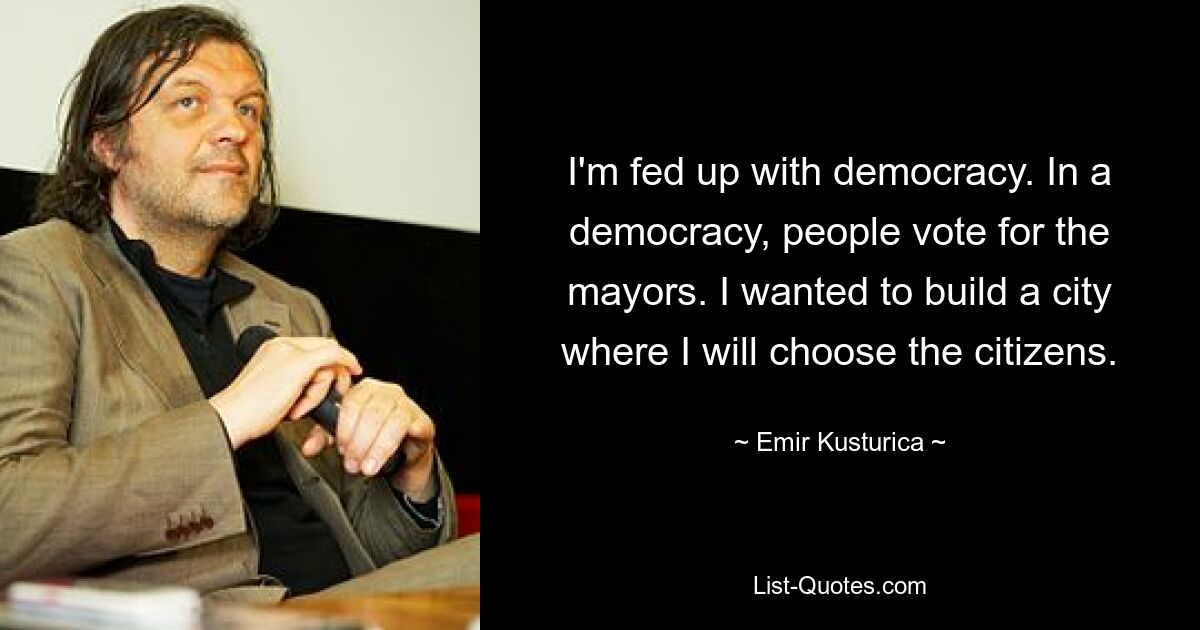 I'm fed up with democracy. In a democracy, people vote for the mayors. I wanted to build a city where I will choose the citizens.

~ Emir Kusturica ~

List-Quotes.com